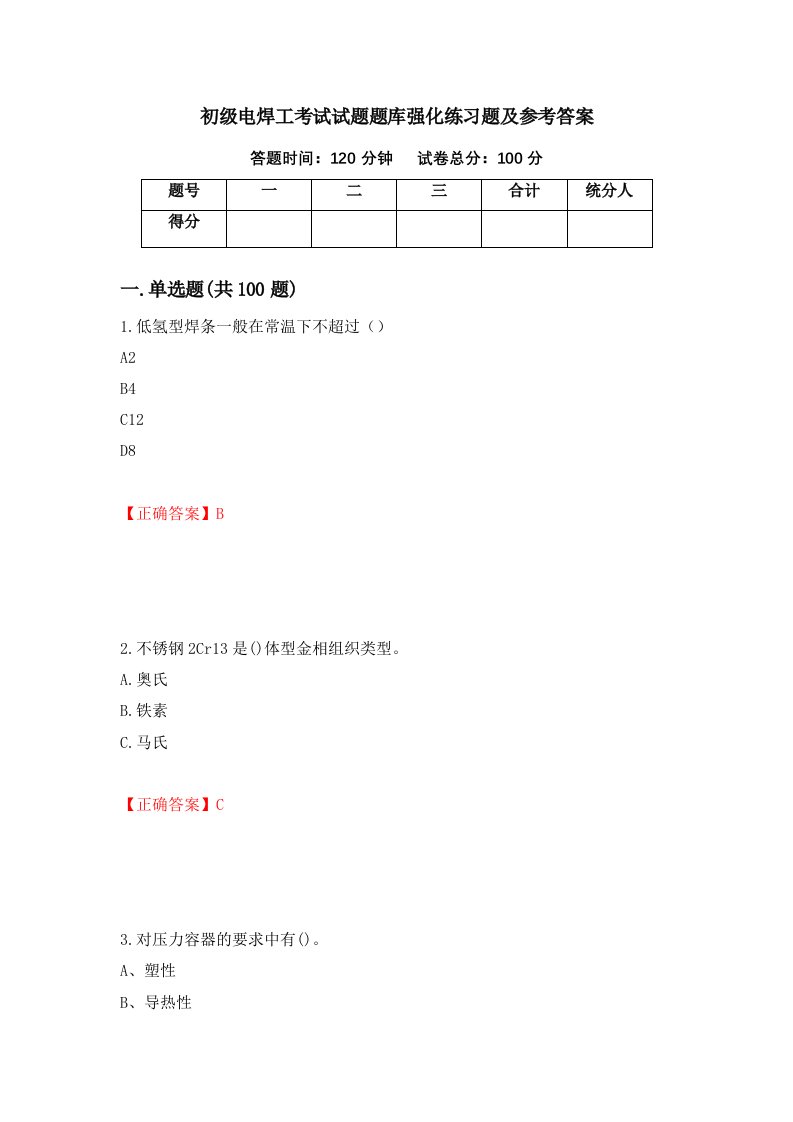 初级电焊工考试试题题库强化练习题及参考答案

答题时间：120 分钟　　试卷总分：100 分

| 题号 | 一 | 二 | 三 | 合计 | 统分人 |
|---|---|---|---|---|---|
| 得分 | | | | | |

一.单选题(共 100 题)

1.低氢型焊条一般在常温下不超过（）

A2

B4

C12

D8

【正确答案】B

2.不锈钢 2Cr13 是()体型金相组织类型。

A.奥氏

B.铁素

C.马氏

【正确答案】C

3.对压力容器的要求中有()。

A、塑性

B、导热性